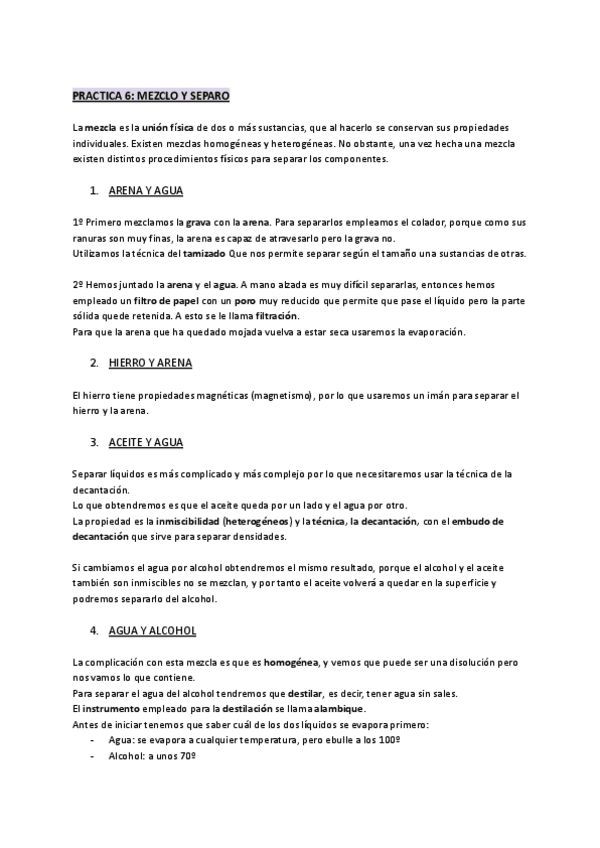 PRACTICA 6: MEZCLO Y SEPARO

La mezcla es la unión física de dos o más sustancias, que al hacerlo se conservan sus propiedades individuales. Existen mezclas homogéneas y heterogéneas. No obstante, una vez hecha una mezcla existen distintos procedimientos físicos para separar los componentes.

1. ARENA Y AGUA

1º Primero mezclamos la grava con la arena. Para separarlos empleamos el colador, porque como sus ranuras son muy finas, la arena es capaz de atravesarlo pero la grava no.
Utilizamos la técnica del tamizado Que nos permite separar según el tamaño una sustancias de otras.

2º Hemos juntado la arena y el agua. A mano alzada es muy difícil separarlas, entonces hemos empleado un filtro de papel con un poro muy reducido que permite que pase el líquido pero la parte sólida quede retenida. A esto se le llama filtración.
Para que la arena que ha quedado mojada vuelva a estar seca usaremos la evaporación.

2. HIERRO Y ARENA

El hierro tiene propiedades magnéticas (magnetismo), por lo que usaremos un imán para separar el hierro y la arena.

3. ACEITE Y AGUA

Separar líquidos es más complicado y más complejo por lo que necesitaremos usar la técnica de la decantación.
Lo que obtendremos es que el aceite queda por un lado y el agua por otro.
La propiedad es la inmiscibilidad (heterogéneos) y la técnica, la decantación, con el embudo de decantación que sirve para separar densidades.

Si cambiamos el agua por alcohol obtendremos el mismo resultado, porque el alcohol y el aceite también son inmiscibles no se mezclan, y por tanto el aceite volverá a quedar en la superficie y podremos separarlo del alcohol.

4. AGUA Y ALCOHOL

La complicación con esta mezcla es que es homogénea, y vemos que puede ser una disolución pero nos vamos lo que contiene.
Para separar el agua del alcohol tendremos que destilar, es decir, tener agua sin sales.
El instrumento empleado para la destilación se llama alambique.
Antes de iniciar tenemos que saber cuál de los dos líquidos se evapora primero:
- Agua: se evapora a cualquier temperatura, pero ebulle a los 100º
- Alcohol: a unos 70º